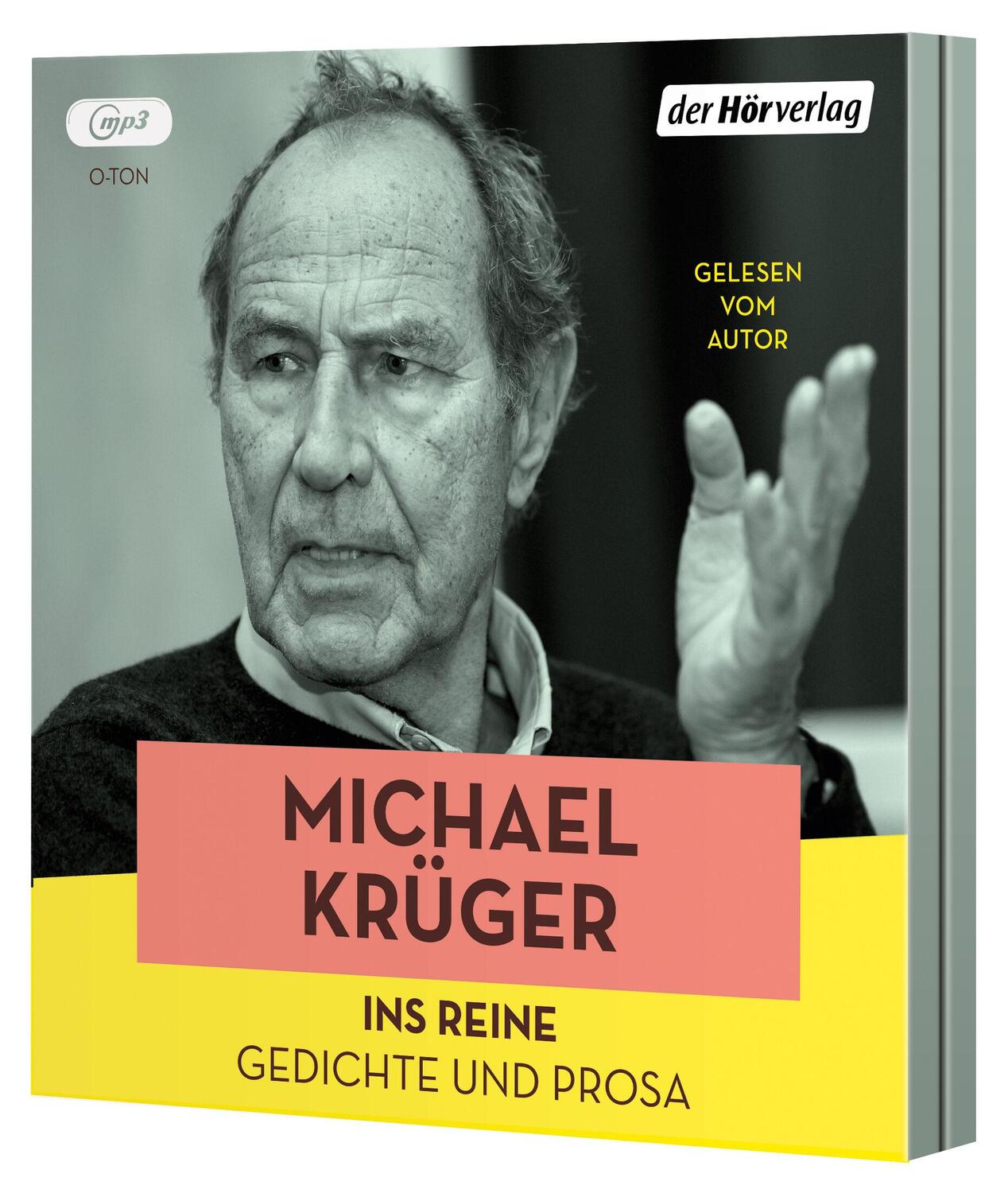 mp3

O-TON

der Hörverlag

GELESEN VOM AUTOR

MICHAEL KRÜGER

INS REINE

GEDICHTE UND PROSA